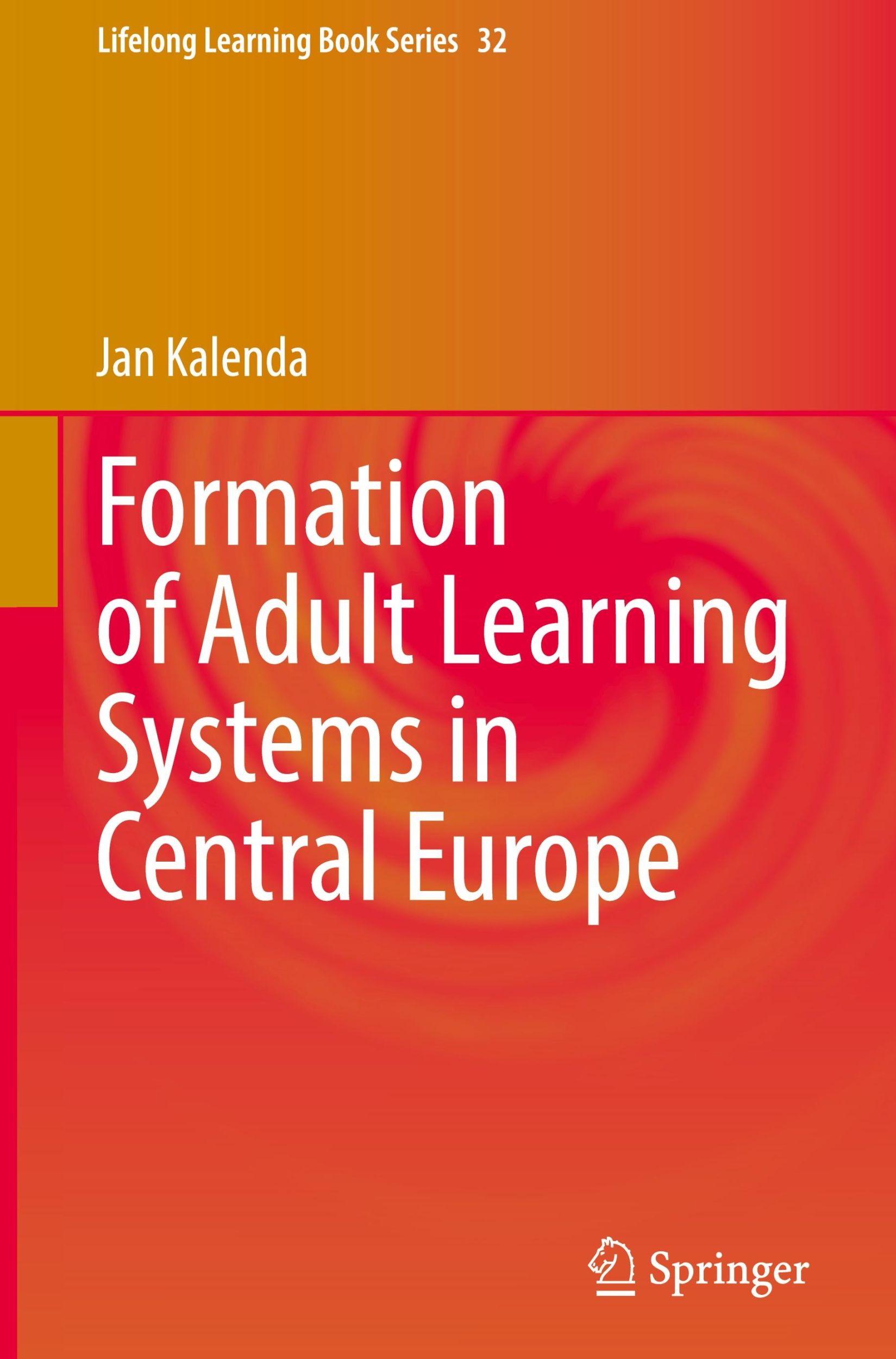 Lifelong Learning Book Series 32

Jan Kalenda

Formation of Adult Learning Systems in Central Europe

Springer